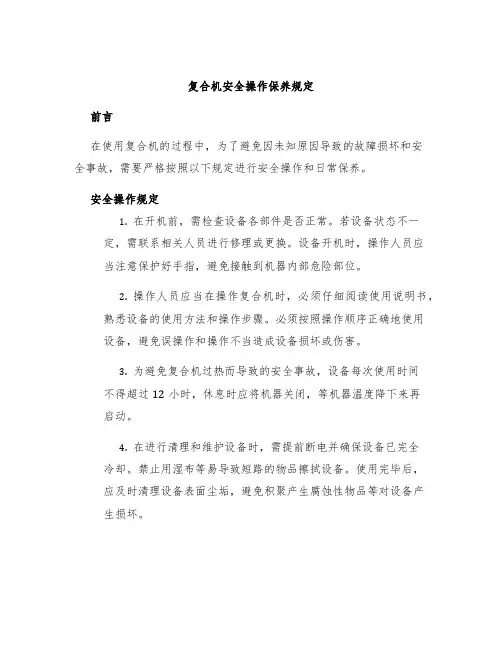 复合机安全操作保养规定

前言

在使用复合机的过程中，为了避免因未知原因导致的故障损坏和安全事故，需要严格按照以下规定进行安全操作和日常保养。

安全操作规定

1. 在开机前，需检查设备各部件是否正常。若设备状态不一定，需联系相关人员进行修理或更换。设备开机时，操作人员应当注意保护好手指，避免接触到机器内部危险部位。

2. 操作人员应当在操作复合机时，必须仔细阅读使用说明书，熟悉设备的使用方法和操作步骤。必须按照操作顺序正确地使用设备，避免误操作和操作不当造成设备损坏或伤害。

3. 为避免复合机过热而导致的安全事故，设备每次使用时间不得超过 12 小时，休息时应将机器关闭，等机器温度降下来再启动。

4. 在进行清理和维护设备时，需提前断电并确保设备已完全冷却。禁止用湿布等易导致短路的物品擦拭设备。使用完毕后，应及时清理设备表面尘垢，避免积聚产生腐蚀性物品等对设备产生损坏。